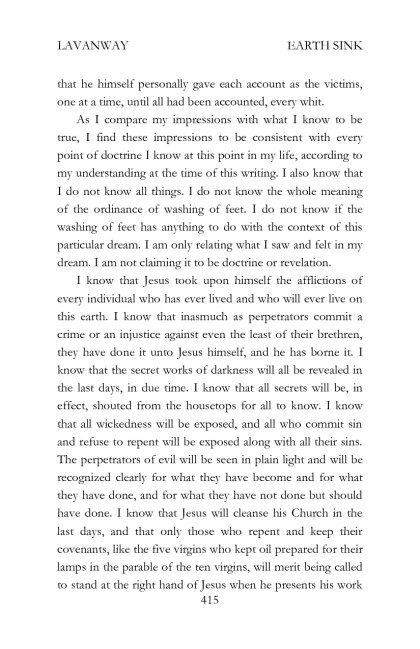 LAVANWAY EARTH SINK

that he himself personally gave each account as the victims, one at a time, until all had been accounted, every whit.

As I compare my impressions with what I know to be true, I find these impressions to be consistent with every point of doctrine I know at this point in my life, according to my understanding at the time of this writing. I also know that I do not know all things. I do not know the whole meaning of the ordinance of washing of feet. I do not know if the washing of feet has anything to do with the context of this particular dream. I am only relating what I saw and felt in my dream. I am not claiming it to be doctrine or revelation.

I know that Jesus took upon himself the afflictions of every individual who has ever lived and who will ever live on this earth. I know that inasmuch as perpetrators commit a crime or an injustice against even the least of their brethren, they have done it unto Jesus himself, and he has borne it. I know that the secret works of darkness will all be revealed in the last days, in due time. I know that all secrets will be, in effect, shouted from the housetops for all to know. I know that all wickedness will be exposed, and all who commit sin and refuse to repent will be exposed along with all their sins. The perpetrators of evil will be seen in plain light and will be recognized clearly for what they have become and for what they have done, and for what they have not done but should have done. I know that Jesus will cleanse his Church in the last days, and that only those who repent and keep their covenants, like the five virgins who kept oil prepared for their lamps in the parable of the ten virgins, will merit being called to stand at the right hand of Jesus when he presents his work

415